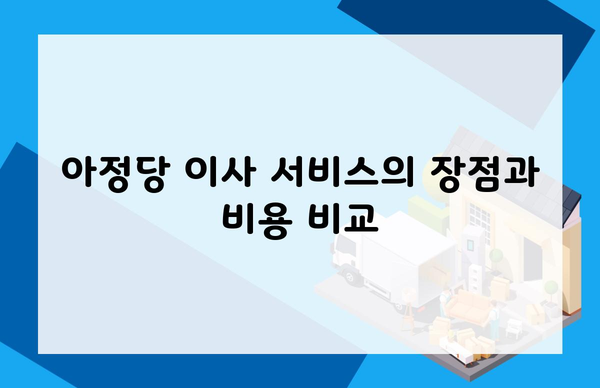 아정당 이사 서비스의 장점과 비용 비교